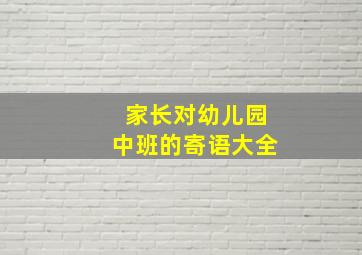 家长对幼儿园
中班的寄语大全